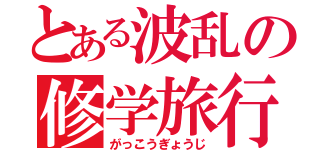 とある波乱の修学旅行
がっこうぎょうじ